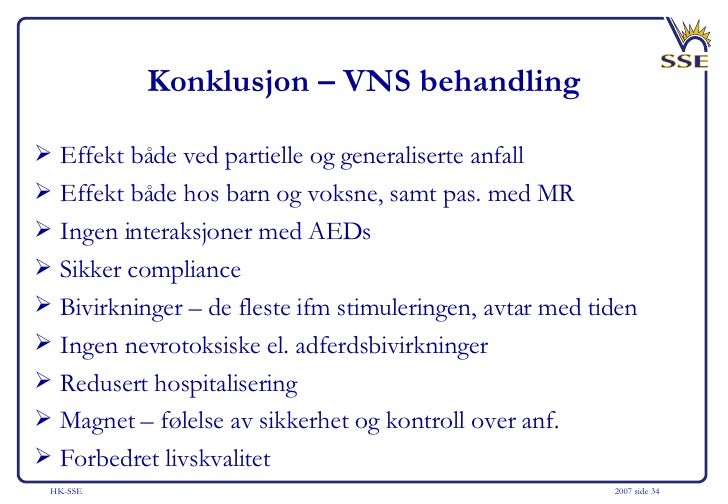 SSE

Konklusjon – VNS behandling

➢ Effekt både ved partielle og generaliserte anfall
➢ Effekt både hos barn og voksne, samt pas. med MR
➢ Ingen interaksjoner med AEDs
➢ Sikker compliance
➢ Bivirkninger – de fleste ifm stimuleringen, avtar med tiden
➢ Ingen nevrotoksiske el. adferdsbivirkninger
➢ Redusert hospitalisering
➢ Magnet – følelse av sikkerhet og kontroll over anf.
➢ Forbedret livskvalitet

HK-SSE

2007 side 34